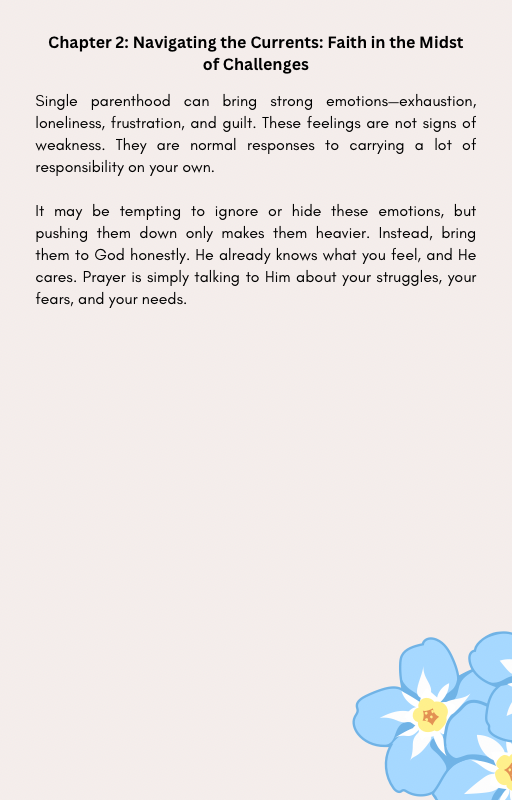 Chapter 2: Navigating the Currents: Faith in the Midst of Challenges

Single parenthood can bring strong emotions—exhaustion, loneliness, frustration, and guilt. These feelings are not signs of weakness. They are normal responses to carrying a lot of responsibility on your own.

It may be tempting to ignore or hide these emotions, but pushing them down only makes them heavier. Instead, bring them to God honestly. He already knows what you feel, and He cares. Prayer is simply talking to Him about your struggles, your fears, and your needs.